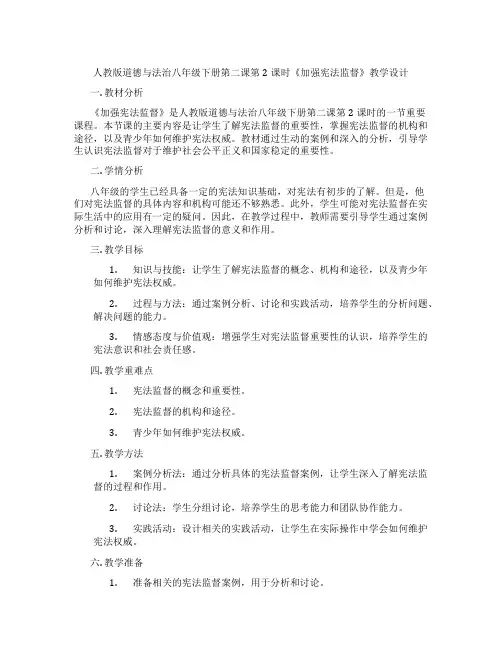 人教版道德与法治八年级下册第二课第 2 课时《加强宪法监督》教学设计

一.教材分析

《加强宪法监督》是人教版道德与法治八年级下册第二课第 2 课时的一节重要课程。本节课的主要内容是让学生了解宪法监督的重要性，掌握宪法监督的机构和途径，以及青少年如何维护宪法权威。教材通过生动的案例和深入的分析，引导学生认识宪法监督对于维护社会公平正义和国家稳定的重要性。

二.学情分析

八年级的学生已经具备一定的宪法知识基础，对宪法有初步的了解。但是，他们对宪法监督的具体内容和机构可能还不够熟悉。此外，学生可能对宪法监督在实际生活中的应用有一定的疑问。因此，在教学过程中，教师需要引导学生通过案例分析和讨论，深入理解宪法监督的意义和作用。

三.教学目标

1. 知识与技能：让学生了解宪法监督的概念、机构和途径，以及青少年如何维护宪法权威。

2. 过程与方法：通过案例分析、讨论和实践活动，培养学生的分析问题、解决问题的能力。

3. 情感态度与价值观：增强学生对宪法监督重要性的认识，培养学生的宪法意识和社会责任感。

四.教学重难点

1. 宪法监督的概念和重要性。

2. 宪法监督的机构和途径。

3. 青少年如何维护宪法权威。

五.教学方法

1. 案例分析法：通过分析具体的宪法监督案例，让学生深入了解宪法监督的过程和作用。

2. 讨论法：学生分组讨论，培养学生的思考能力和团队协作能力。

3. 实践活动：设计相关的实践活动，让学生在实际操作中学会如何维护宪法权威。

六.教学准备

1. 准备相关的宪法监督案例，用于分析和讨论。